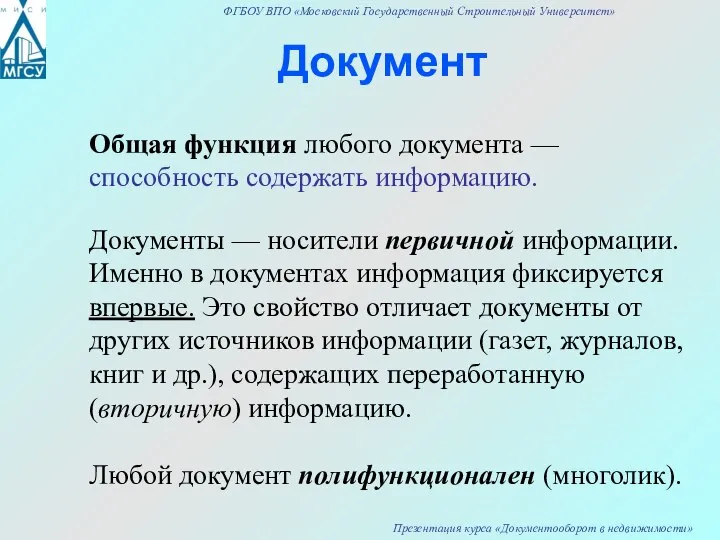 М И С И
МГСУ

ФГБОУ ВПО «Московский Государственный Строительный Университет»

Документ

Общая функция любого документа — способность содержать информацию.

Документы — носители первичной информации. Именно в документах информация фиксируется впервые. Это свойство отличает документы от других источников информации (газет, журналов, книг и др.), содержащих переработанную (вторичную) информацию.

Любой документ полифункционален (многолик).

Презентация курса «Документооборот в недвижимости»